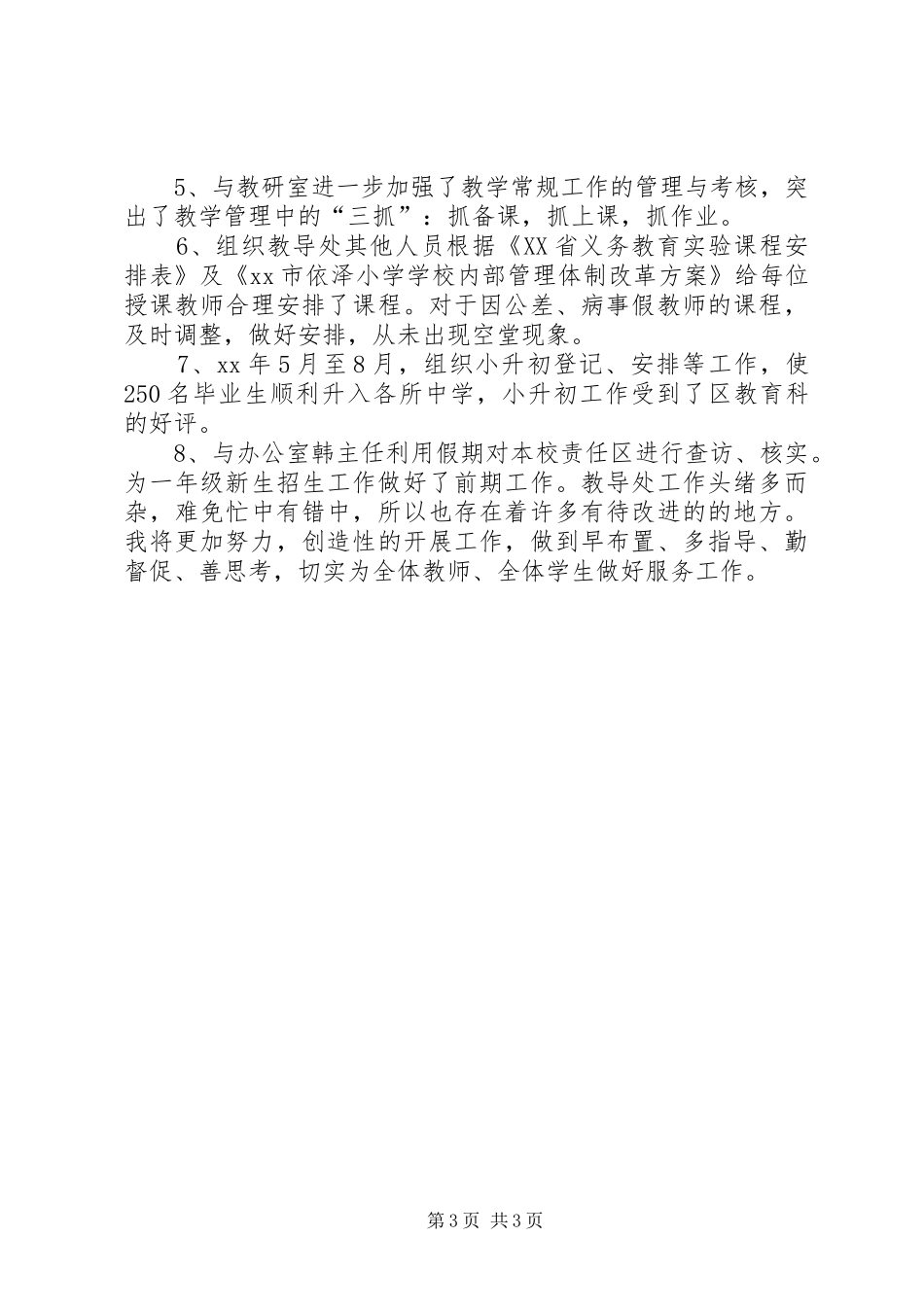 5、与教研室进一步加强了教学常规工作的管理与考核，突出了教学管理中的“三抓”：抓备课，抓上课，抓作业。

6、组织教导处其他人员根据《XX省义务教育实验课程安排表》及《xx市依泽小学学校内部管理体制改革方案》给每位授课教师合理安排了课程。对于因公差、病事假教师的课程，及时调整，做好安排，从未出现空堂现象。

7、xx年5月至8月，组织小升初登记、安排等工作，使250名毕业生顺利升入各所中学，小升初工作受到了区教育科的好评。

8、与办公室韩主任利用假期对本校责任区进行查访、核实。为一年级新生招生工作做好了前期工作。教导处工作头绪多而杂，难免忙中有错中，所以也存在着许多有待改进的的地方。我将更加努力，创造性的开展工作，做到早布置、多指导、勤督促、善思考，切实为全体教师、全体学生做好服务工作。

第3页 共3页